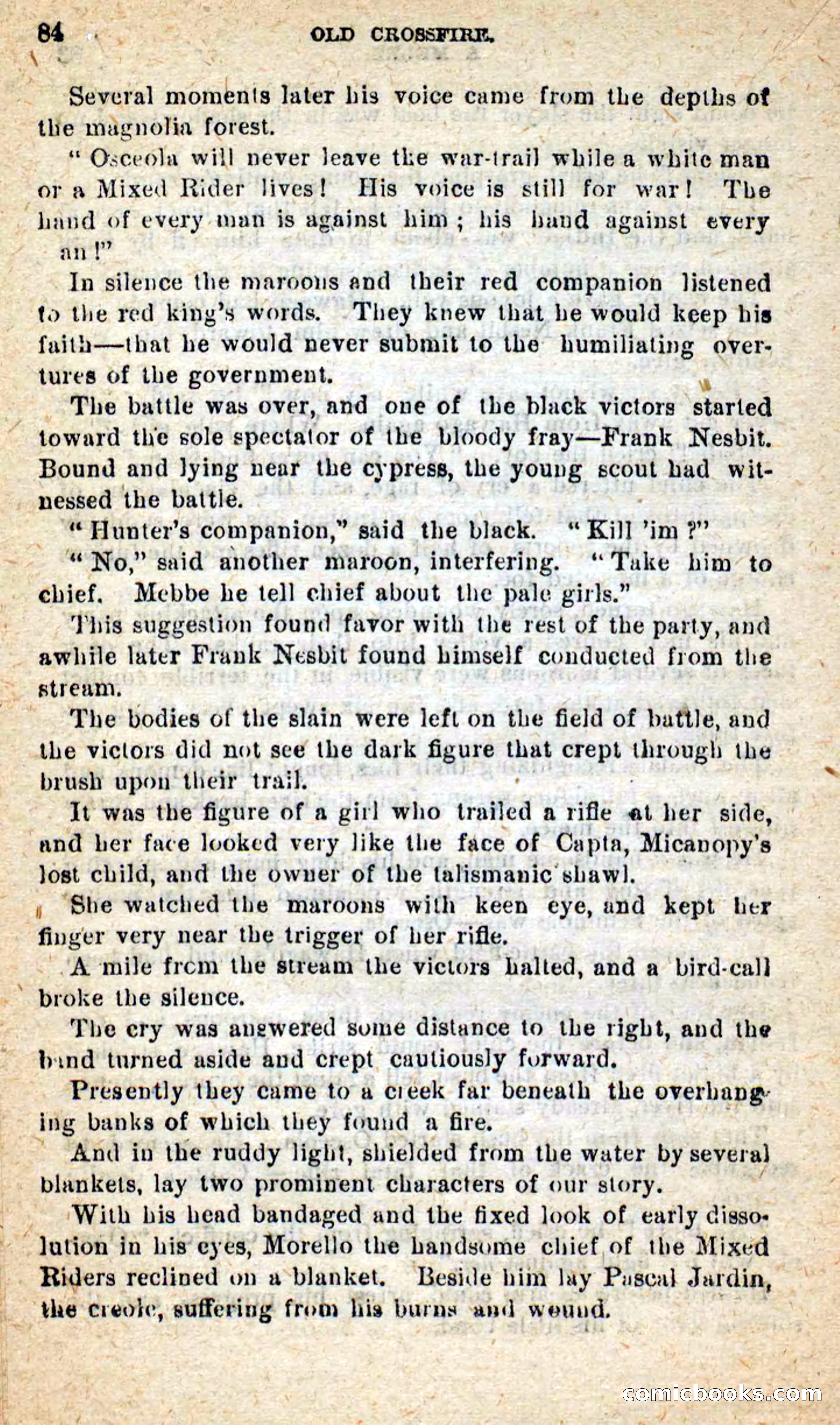 84 OLD CROSSFIRE.

Several moments later his voice came from the depths of the magnolia forest.

"Osceola will never leave the war-trail while a white man or a Mixed Rider lives! His voice is still for war! The hand of every man is against him; his hand against every an!"

In silence the maroons and their red companion listened to the red king's words. They knew that he would keep his faith—that he would never submit to the humiliating overtures of the government.

The battle was over, and one of the black victors started toward the sole spectator of the bloody fray—Frank Nesbit. Bound and lying near the cypress, the young scout had witnessed the battle.

"Hunter's companion," said the black. "Kill 'im?"

"No," said another maroon, interfering. "Take him to chief. Mebbe he tell chief about the pale girls."

This suggestion found favor with the rest of the party, and awhile later Frank Nesbit found himself conducted from the stream.

The bodies of the slain were left on the field of battle, and the victors did not see the dark figure that crept through the brush upon their trail.

It was the figure of a girl who trailed a rifle at her side, and her face looked very like the face of Capta, Micanopy's lost child, and the owner of the talismanic shawl.

She watched the maroons with keen eye, and kept her finger very near the trigger of her rifle.

A mile from the stream the victors halted, and a bird-call broke the silence.

The cry was answered some distance to the right, and the band turned aside and crept cautiously forward.

Presently they came to a creek far beneath the overhanging banks of which they found a fire.

And in the ruddy light, shielded from the water by several blankets, lay two prominent characters of our story.

With his head bandaged and the fixed look of early dissolution in his eyes, Morello the handsome chief of the Mixed Riders reclined on a blanket. Beside him lay Pascal Jardin, the creole, suffering from his burns and wound.

comicbooks.com